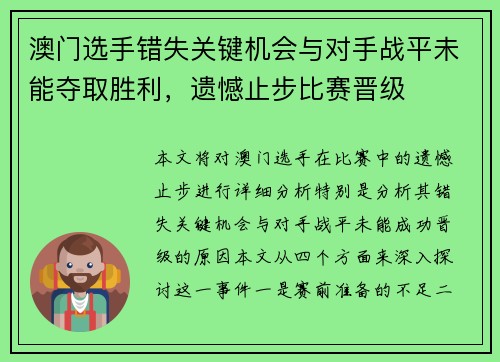 澳门选手错失关键机会与对手战平未能夺取胜利，遗憾止步比赛晋级

本文将对澳门选手在比赛中的遗憾止步进行详细分析特别是分析其错失关键机会与对手战平未能成功晋级的原因本文从四个方面来深入探讨这一事件一是赛前准备的不足二